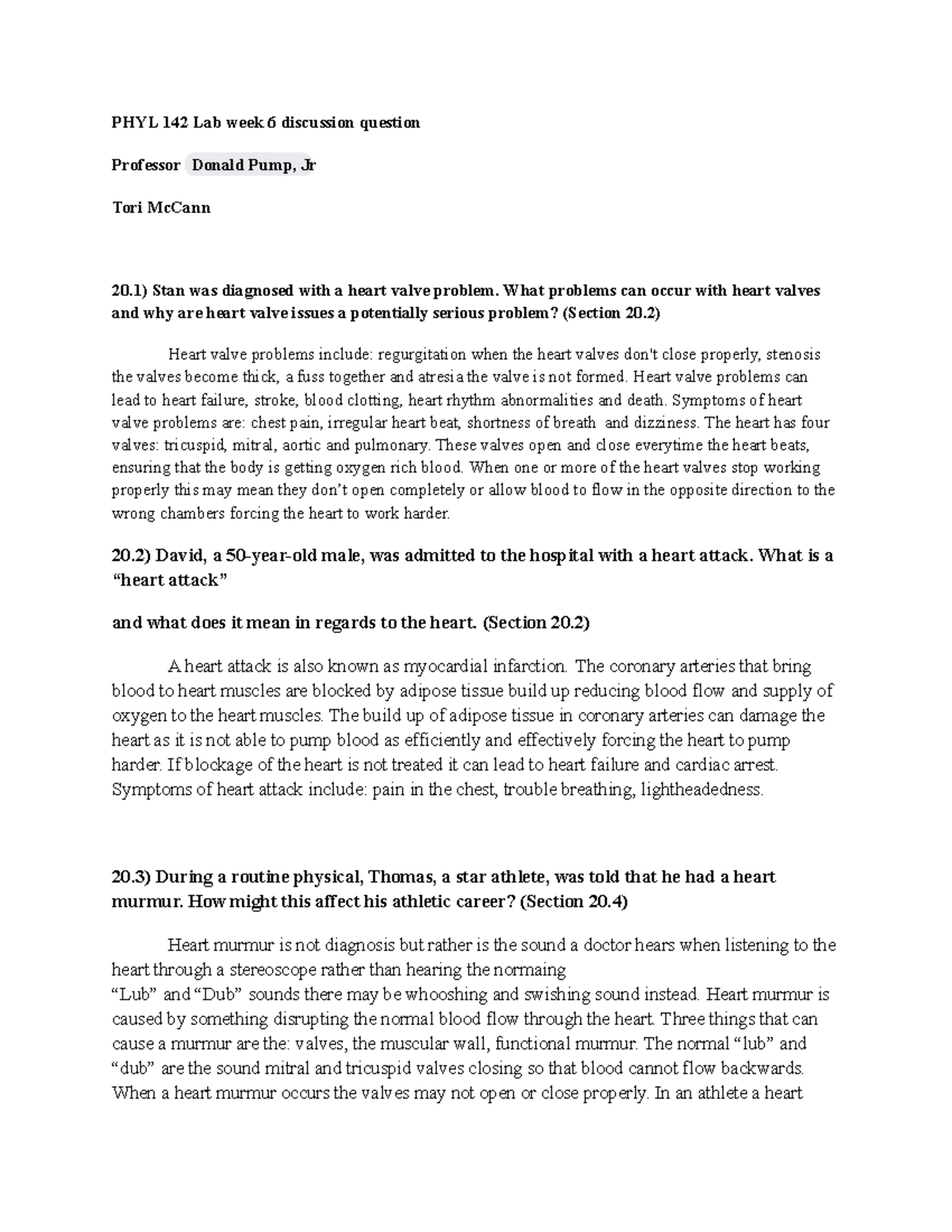 PHYL 142 Lab week 6 discussion question

Professor Donald Pump, Jr

Tori McCann

20.1) Stan was diagnosed with a heart valve problem. What problems can occur with heart valves and why are heart valve issues a potentially serious problem? (Section 20.2)

Heart valve problems include: regurgitation when the heart valves don't close properly, stenosis the valves become thick, a fuss together and atresia the valve is not formed. Heart valve problems can lead to heart failure, stroke, blood clotting, heart rhythm abnormalities and death. Symptoms of heart valve problems are: chest pain, irregular heart beat, shortness of breath and dizziness. The heart has four valves: tricuspid, mitral, aortic and pulmonary. These valves open and close everytime the heart beats, ensuring that the body is getting oxygen rich blood. When one or more of the heart valves stop working properly this may mean they don't open completely or allow blood to flow in the opposite direction to the wrong chambers forcing the heart to work harder.

20.2) David, a 50-year-old male, was admitted to the hospital with a heart attack. What is a "heart attack"

and what does it mean in regards to the heart. (Section 20.2)

A heart attack is also known as myocardial infarction. The coronary arteries that bring blood to heart muscles are blocked by adipose tissue build up reducing blood flow and supply of oxygen to the heart muscles. The build up of adipose tissue in coronary arteries can damage the heart as it is not able to pump blood as efficiently and effectively forcing the heart to pump harder. If blockage of the heart is not treated it can lead to heart failure and cardiac arrest. Symptoms of heart attack include: pain in the chest, trouble breathing, lightheadedness.

20.3) During a routine physical, Thomas, a star athlete, was told that he had a heart murmur. How might this affect his athletic career? (Section 20.4)

Heart murmur is not diagnosis but rather is the sound a doctor hears when listening to the heart through a stereoscope rather than hearing the normaing
"Lub" and "Dub" sounds there may be whooshing and swishing sound instead. Heart murmur is caused by something disrupting the normal blood flow through the heart. Three things that can cause a murmur are the: valves, the muscular wall, functional murmur. The normal "lub" and "dub" are the sound mitral and tricuspid valves closing so that blood cannot flow backwards. When a heart murmur occurs the valves may not open or close properly. In an athlete a heart